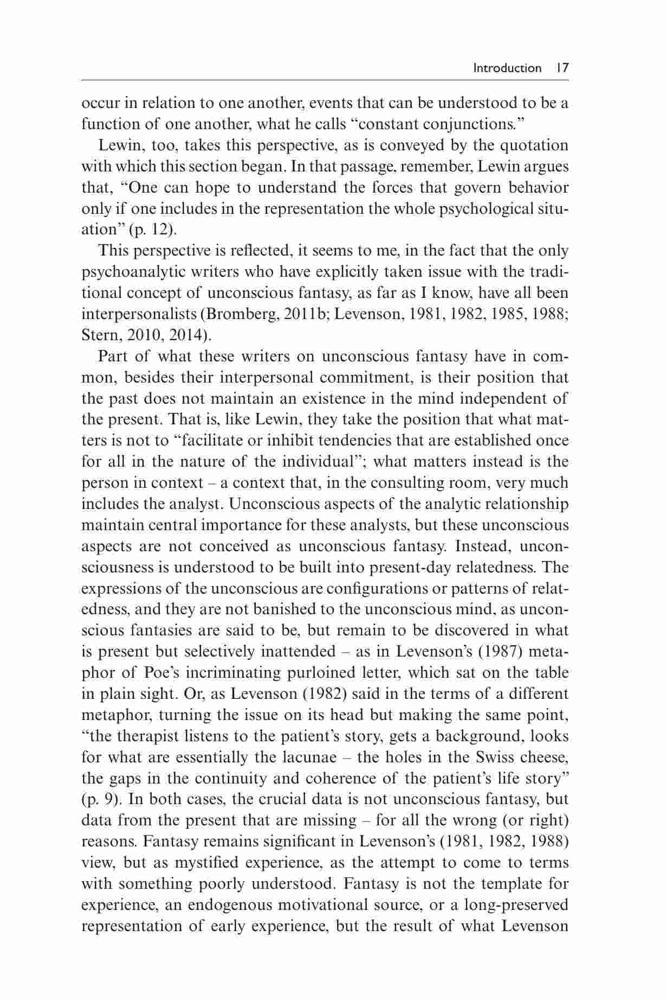 Introduction 17

occur in relation to one another, events that can be understood to be a function of one another, what he calls "constant conjunctions."

Lewin, too, takes this perspective, as is conveyed by the quotation with which this section began. In that passage, remember, Lewin argues that, "One can hope to understand the forces that govern behavior only if one includes in the representation the whole psychological situation" (p. 12).

This perspective is reflected, it seems to me, in the fact that the only psychoanalytic writers who have explicitly taken issue with the traditional concept of unconscious fantasy, as far as I know, have all been interpersonalists (Bromberg, 2011b; Levenson, 1981, 1982, 1985, 1988; Stern, 2010, 2014).

Part of what these writers on unconscious fantasy have in common, besides their interpersonal commitment, is their position that the past does not maintain an existence in the mind independent of the present. That is, like Lewin, they take the position that what matters is not to "facilitate or inhibit tendencies that are established once for all in the nature of the individual"; what matters instead is the person in context – a context that, in the consulting room, very much includes the analyst. Unconscious aspects of the analytic relationship maintain central importance for these analysts, but these unconscious aspects are not conceived as unconscious fantasy. Instead, unconsciousness is understood to be built into present-day relatedness. The expressions of the unconscious are configurations or patterns of relatedness, and they are not banished to the unconscious mind, as unconscious fantasies are said to be, but remain to be discovered in what is present but selectively inattended – as in Levenson's (1987) metaphor of Poe's incriminating purloined letter, which sat on the table in plain sight. Or, as Levenson (1982) said in the terms of a different metaphor, turning the issue on its head but making the same point, "the therapist listens to the patient's story, gets a background, looks for what are essentially the lacunae – the holes in the Swiss cheese, the gaps in the continuity and coherence of the patient's life story" (p. 9). In both cases, the crucial data is not unconscious fantasy, but data from the present that are missing – for all the wrong (or right) reasons. Fantasy remains significant in Levenson's (1981, 1982, 1988) view, but as mystified experience, as the attempt to come to terms with something poorly understood. Fantasy is not the template for experience, an endogenous motivational source, or a long-preserved representation of early experience, but the result of what Levenson